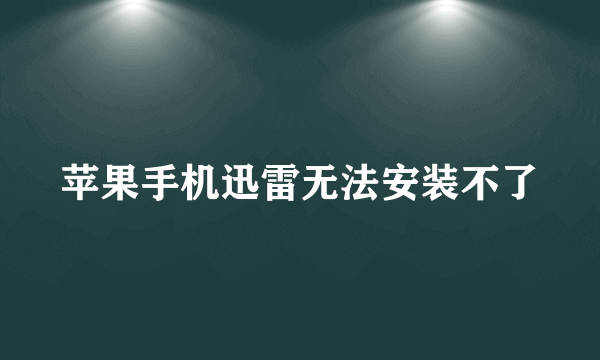 苹果手机迅雷无法安装不了